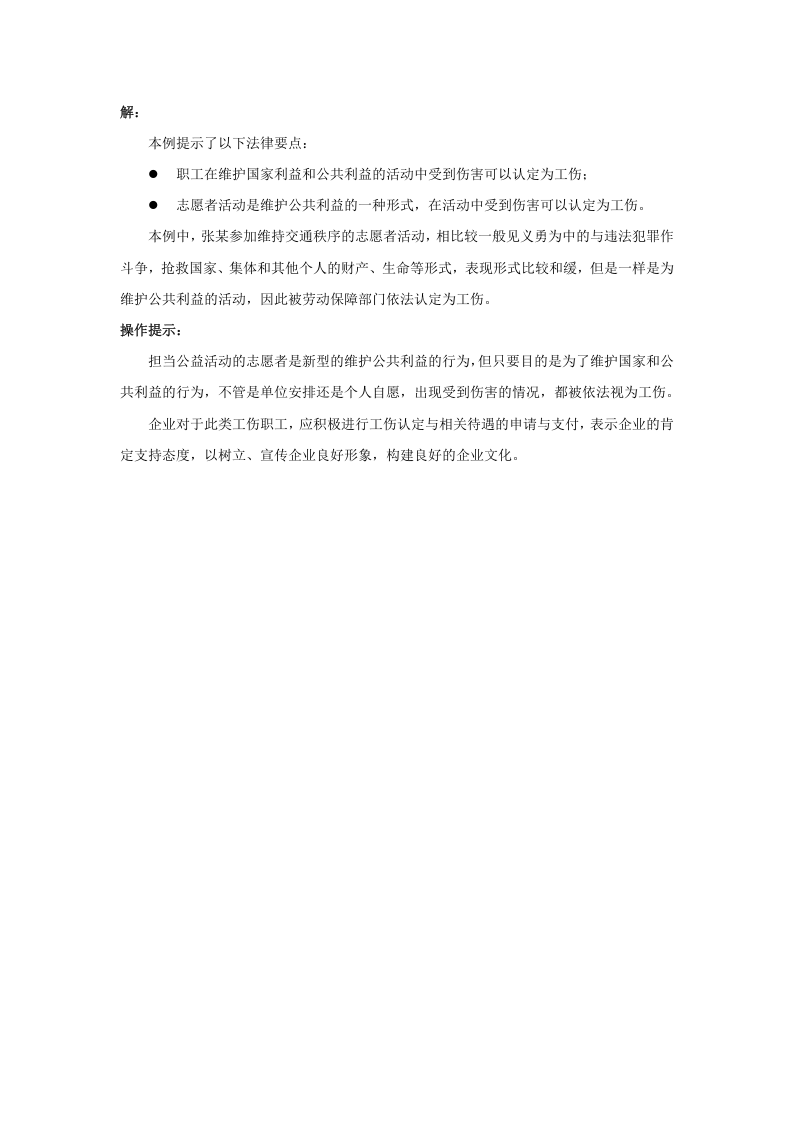 解：

本例提示了以下法律要点：

• 职工在维护国家利益和公共利益的活动中受到伤害可以认定为工伤；

• 志愿者活动是维护公共利益的一种形式，在活动中受到伤害可以认定为工伤。

本例中，张某参加维持交通秩序的志愿者活动，相比较一般见义勇为中的与违法犯罪作斗争，抢救国家、集体和其他个人的财产、生命等形式，表现形式比较和缓，但是一样是为维护公共利益的活动，因此被劳动保障部门依法认定为工伤。

操作提示：

担当公益活动的志愿者是新型的维护公共利益的行为，但只要目的是为了维护国家和公共利益的行为，不管是单位安排还是个人自愿，出现受到伤害的情况，都被依法视为工伤。

企业对于此类工伤职工，应积极进行工伤认定与相关待遇的申请与支付，表示企业的肯定支持态度，以树立、宣传企业良好形象，构建良好的企业文化。